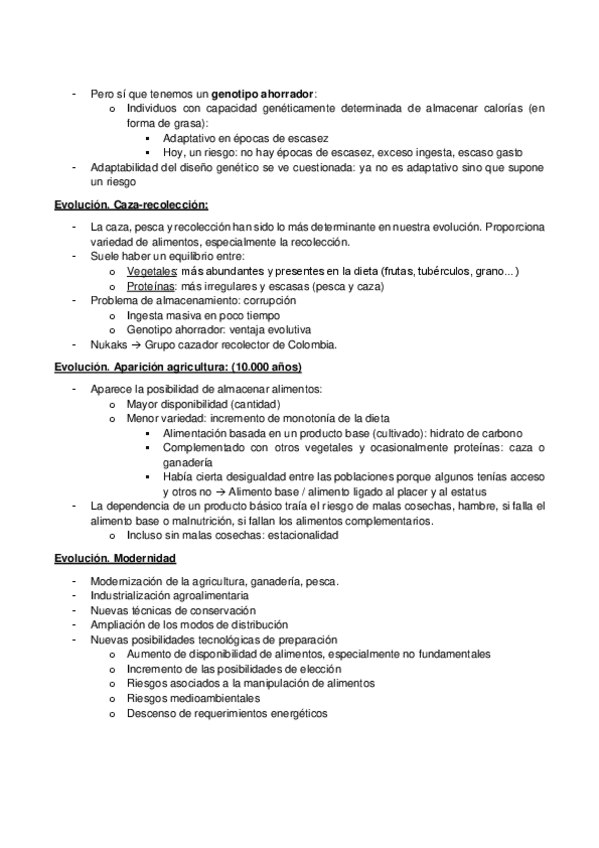 - Pero sí que tenemos un genotipo ahorrador:
  o Individuos con capacidad genéticamente determinada de almacenar calorías (en forma de grasa):
    ▪ Adaptativo en épocas de escasez
    ▪ Hoy, un riesgo: no hay épocas de escasez, exceso ingesta, escaso gasto
- Adaptabilidad del diseño genético se ve cuestionada: ya no es adaptativo sino que supone un riesgo

Evolución. Caza-recolección:

- La caza, pesca y recolección han sido lo más determinante en nuestra evolución. Proporciona variedad de alimentos, especialmente la recolección.
- Suele haber un equilibrio entre:
  o Vegetales: más abundantes y presentes en la dieta (frutas, tubérculos, grano...)
  o Proteínas: más irregulares y escasas (pesca y caza)
- Problema de almacenamiento: corrupción
  o Ingesta masiva en poco tiempo
  o Genotipo ahorrador: ventaja evolutiva
- Nukaks → Grupo cazador recolector de Colombia.

Evolución. Aparición agricultura: (10.000 años)

- Aparece la posibilidad de almacenar alimentos:
  o Mayor disponibilidad (cantidad)
  o Menor variedad: incremento de monotonía de la dieta
    ▪ Alimentación basada en un producto base (cultivado): hidrato de carbono
    ▪ Complementado con otros vegetales y ocasionalmente proteínas: caza o ganadería
    ▪ Había cierta desigualdad entre las poblaciones porque algunos tenías acceso y otros no → Alimento base / alimento ligado al placer y al estatus
- La dependencia de un producto básico traía el riesgo de malas cosechas, hambre, si falla el alimento base o malnutrición, si fallan los alimentos complementarios.
  o Incluso sin malas cosechas: estacionalidad

Evolución. Modernidad

- Modernización de la agricultura, ganadería, pesca.
- Industrialización agroalimentaria
- Nuevas técnicas de conservación
- Ampliación de los modos de distribución
- Nuevas posibilidades tecnológicas de preparación
  o Aumento de disponibilidad de alimentos, especialmente no fundamentales
  o Incremento de las posibilidades de elección
  o Riesgos asociados a la manipulación de alimentos
  o Riesgos medioambientales
  o Descenso de requerimientos energéticos